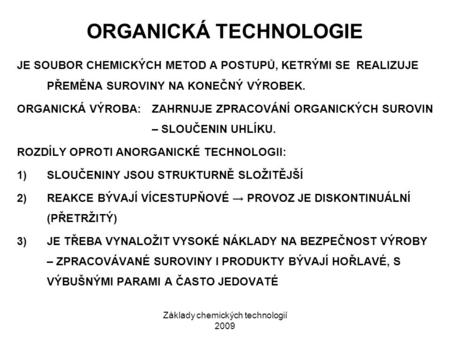 ORGANICKÁ TECHNOLOGIE

JE SOUBOR CHEMICKÝCH METOD A POSTUPŮ, KETRÝMI SE REALIZUJE PŘEMĚNA SUROVINY NA KONEČNÝ VÝROBEK.

ORGANICKÁ VÝROBA: ZAHRNUJE ZPRACOVÁNÍ ORGANICKÝCH SUROVIN – SLOUČENIN UHLÍKU.

ROZDÍLY OPROTI ANORGANICKÉ TECHNOLOGII:

1) SLOUČENINY JSOU STRUKTURNĚ SLOŽITĚJŠÍ

2) REAKCE BÝVAJÍ VÍCESTUPŇOVÉ → PROVOZ JE DISKONTINUÁLNÍ (PŘETRŽITÝ)

3) JE TŘEBA VYNALOŽIT VYSOKÉ NÁKLADY NA BEZPEČNOST VÝROBY – ZPRACOVÁVANÉ SUROVINY I PRODUKTY BÝVAJÍ HOŘLAVÉ, S VÝBUŠNÝMI PARAMI A ČASTO JEDOVATÉ

Základy chemických technologií
2009